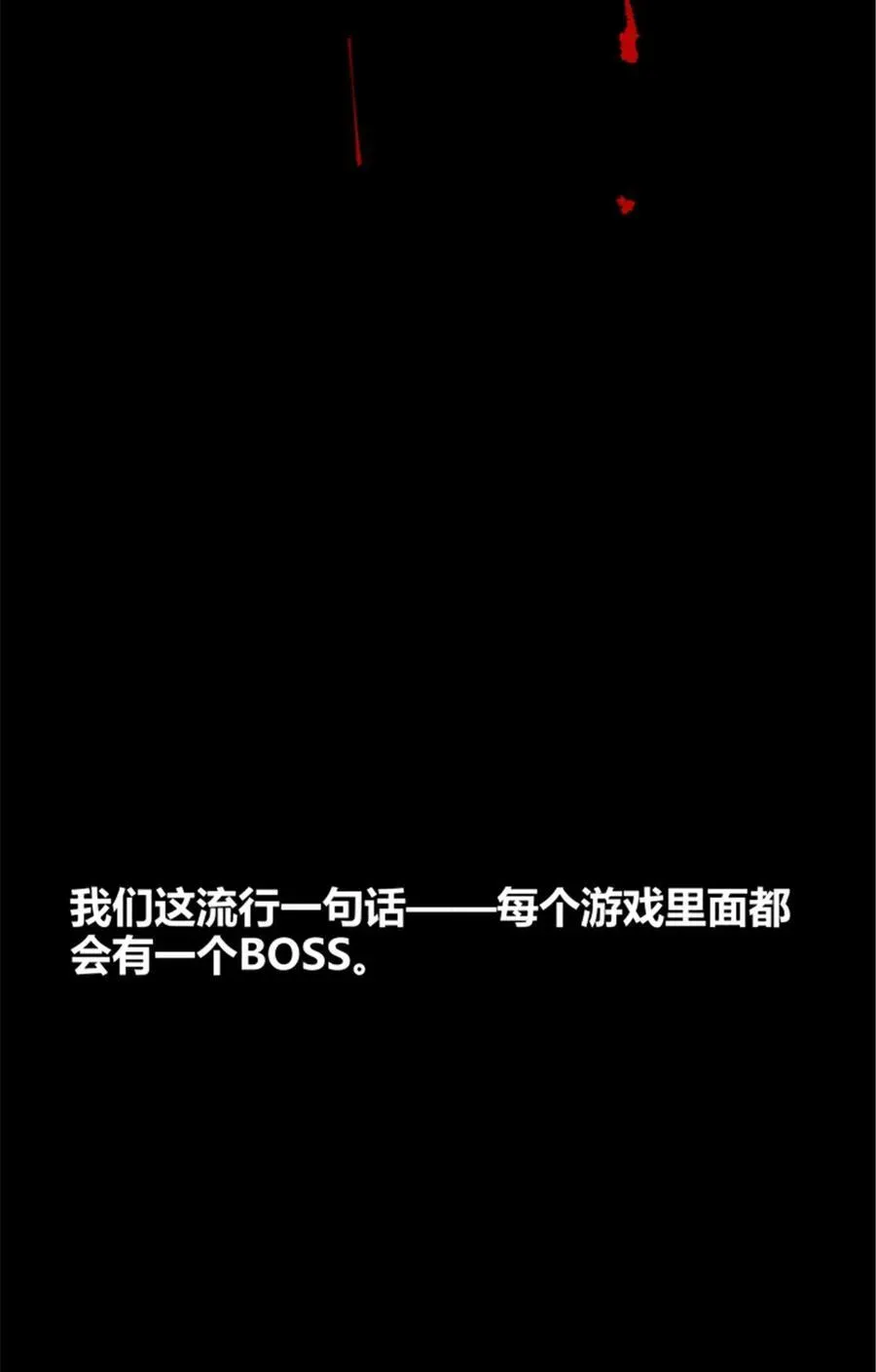 我们这流行一句话——每个游戏里面都会有一个BOSS。